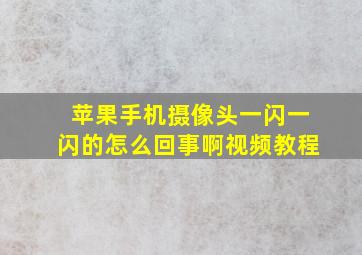 苹果手机摄像头一闪一闪的怎么回事啊视频教程